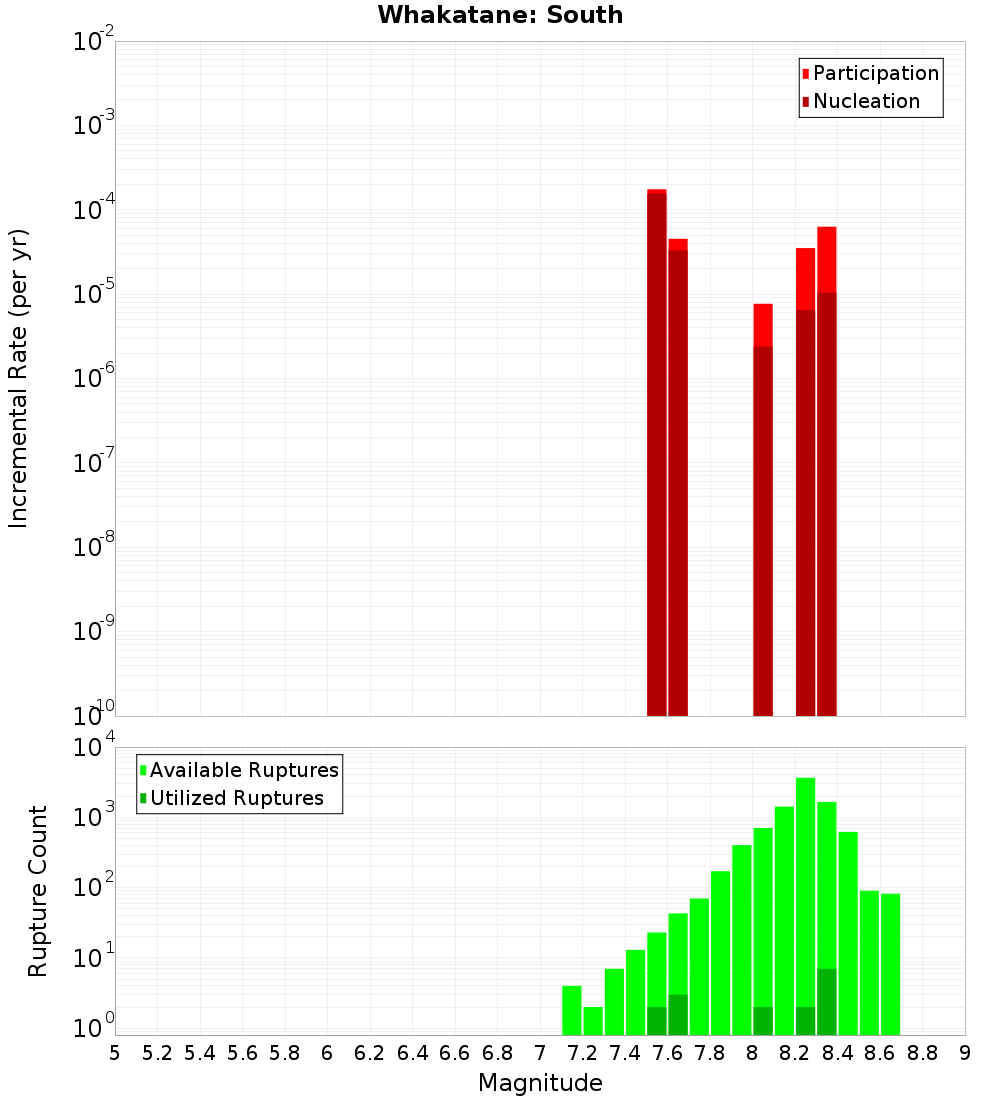 Whakatane: South

Participation
Nucleation

Incremental Rate (per yr)

$10^{-2}$
$10^{-3}$
$10^{-4}$
$10^{-5}$
$10^{-6}$
$10^{-7}$
$10^{-8}$
$10^{-9}$
$10^{-10}$

Available Ruptures
Utilized Ruptures

Rupture Count

$10^{4}$
$10^{3}$
$10^{2}$
$10^{1}$
$10^{0}$

5 5.2 5.4 5.6 5.8 6 6.2 6.4 6.6 6.8 7 7.2 7.4 7.6 7.8 8 8.2 8.4 8.6 8.8 9

Magnitude